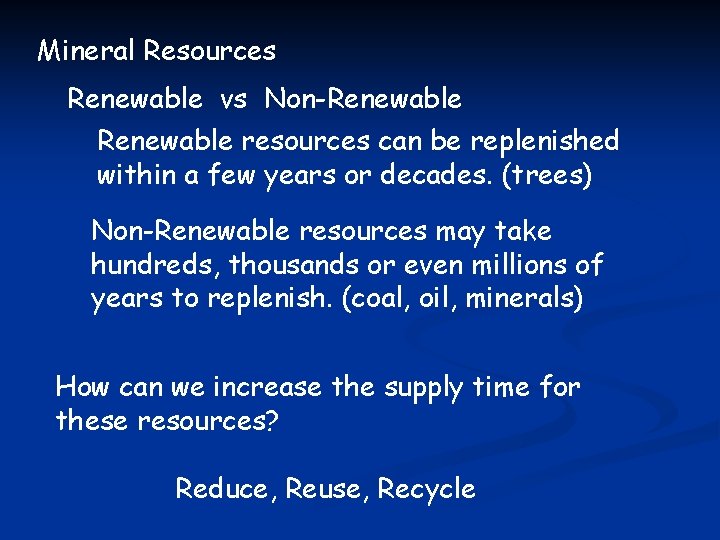 Mineral Resources

Renewable vs Non-Renewable

Renewable resources can be replenished within a few years or decades. (trees)

Non-Renewable resources may take hundreds, thousands or even millions of years to replenish. (coal, oil, minerals)

How can we increase the supply time for these resources?

Reduce, Reuse, Recycle